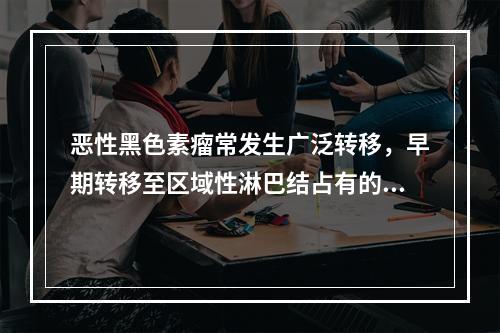 恶性黑色素瘤常发生广泛转移，早期转移至区域性淋巴结占有的...